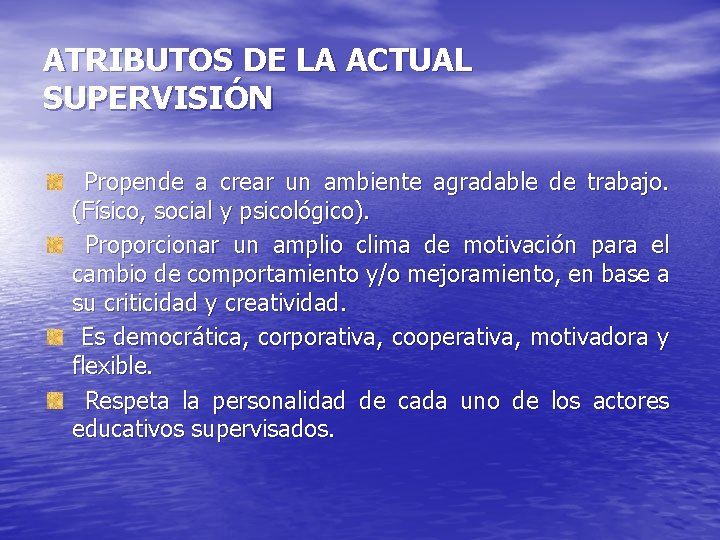 ATRIBUTOS DE LA ACTUAL SUPERVISIÓN

Propende a crear un ambiente agradable de trabajo. (Físico, social y psicológico).

Proporcionar un amplio clima de motivación para el cambio de comportamiento y/o mejoramiento, en base a su criticidad y creatividad.

Es democrática, corporativa, cooperativa, motivadora y flexible.

Respeta la personalidad de cada uno de los actores educativos supervisados.